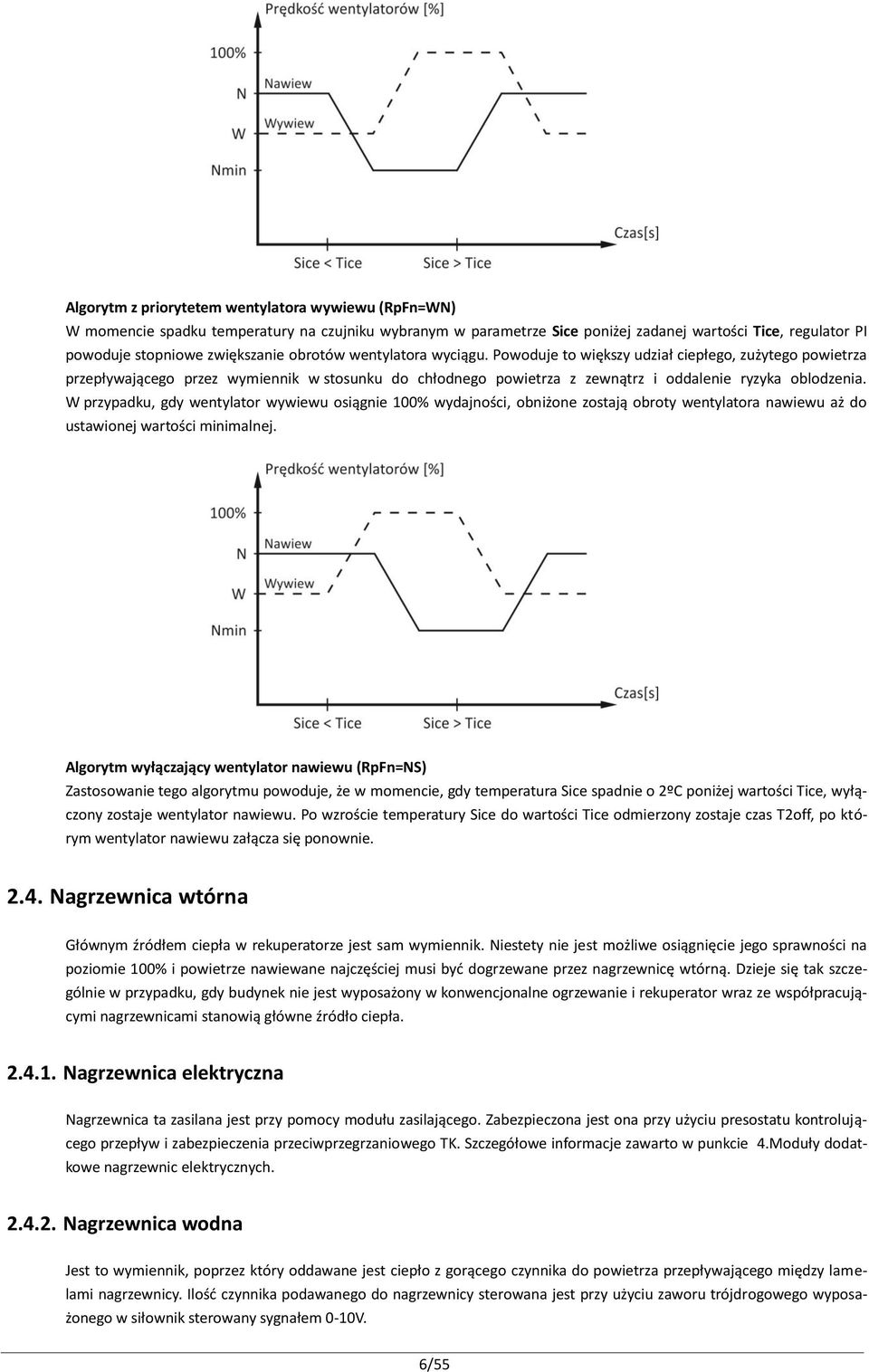 Prędkość wentylatorów [%]

100%
N
W
Nmin
Nawiew
Wywiew
Czas[s]
Sice < Tice
Sice > Tice

Algorytm z priorytetem wentylatora wywiewu (RpFn=WN)
W momencie spadku temperatury na czujniku wybranym w parametrze Sice poniżej zadanej wartości Tice, regulator PI powoduje stopniowe zwiększanie obrotów wentylatora wyciągu. Powoduje to większy udział ciepłego, zużytego powietrza przepływającego przez wymiennik w stosunku do chłodnego powietrza z zewnątrz i oddalenie ryzyka oblodzenia. W przypadku, gdy wentylator wywiewu osiągnie 100% wydajności, obniżone zostają obroty wentylatora nawiewu aż do ustawionej wartości minimalnej.

Prędkość wentylatorów [%]

100%
N
W
Nmin
Nawiew
Wywiew
Czas[s]
Sice < Tice
Sice > Tice

Algorytm wyłączający wentylator nawiewu (RpFn=NS)
Zastosowanie tego algorytmu powoduje, że w momencie, gdy temperatura Sice spadnie o 2ºC poniżej wartości Tice, wyłączony zostaje wentylator nawiewu. Po wzroście temperatury Sice do wartości Tice odmierzony zostaje czas T2off, po którym wentylator nawiewu załącza się ponownie.

2.4. Nagrzewnica wtórna

Głównym źródłem ciepła w rekuperatorze jest sam wymiennik. Niestety nie jest możliwe osiągnięcie jego sprawności na poziomie 100% i powietrze nawiewane najczęściej musi być dogrzewane przez nagrzewnicę wtórną. Dzieje się tak szczególnie w przypadku, gdy budynek nie jest wyposażony w konwencjonalne ogrzewanie i rekuperator wraz ze współpracującymi nagrzewnicami stanowią główne źródło ciepła.

2.4.1. Nagrzewnica elektryczna

Nagrzewnica ta zasilana jest przy pomocy modułu zasilającego. Zabezpieczona jest ona przy użyciu presostatu kontrolującego przepływ i zabezpieczenia przeciwprzegrzaniowego TK. Szczegółowe informacje zawarto w punkcie 4.Moduły dodatkowe nagrzewnic elektrycznych.

2.4.2. Nagrzewnica wodna

Jest to wymiennik, poprzez który oddawane jest ciepło z gorącego czynnika do powietrza przepływającego między lamelami nagrzewnicy. Ilość czynnika podawanego do nagrzewnicy sterowana jest przy użyciu zaworu trójdrogowego wyposażonego w siłownik sterowany sygnałem 0-10V.

6/55